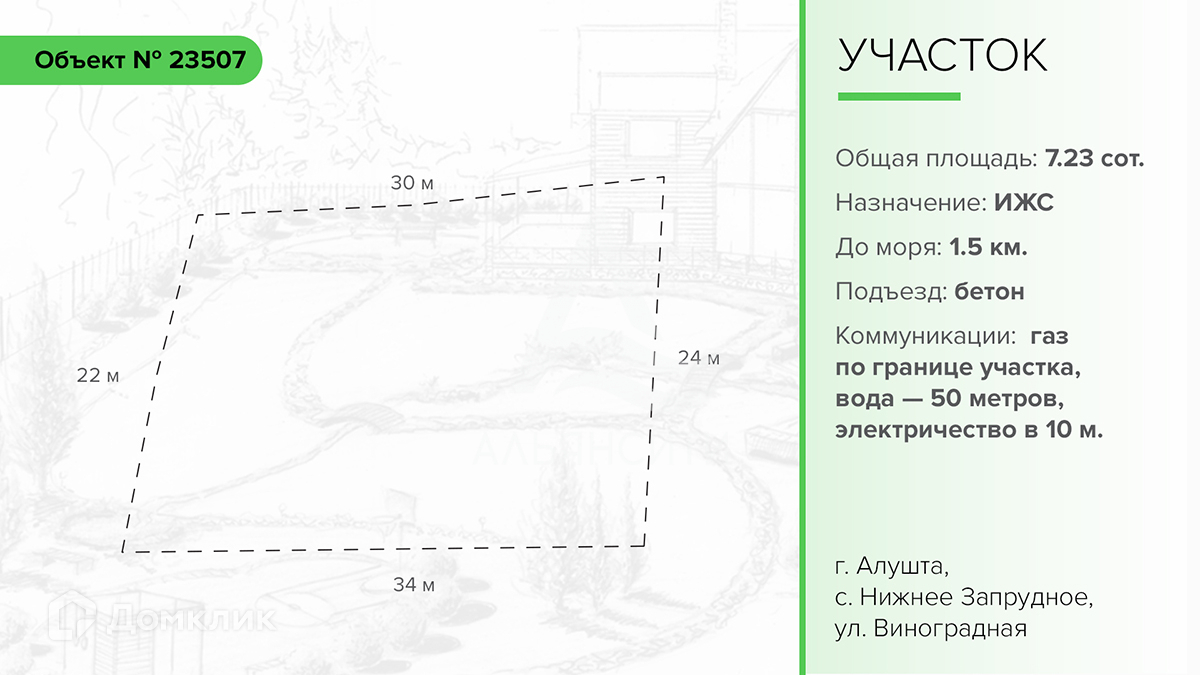 Объект № 23507

30 м

22 м

24 м

34 м

Домклик

УЧАСТОК

Общая площадь: 7.23 сот.

Назначение: ИЖС

До моря: 1.5 км.

Подъезд: бетон

Коммуникации: газ по границе участка, вода — 50 метров, электричество в 10 м.

г. Алушта, с. Нижнее Запрудное, ул. Виноградная